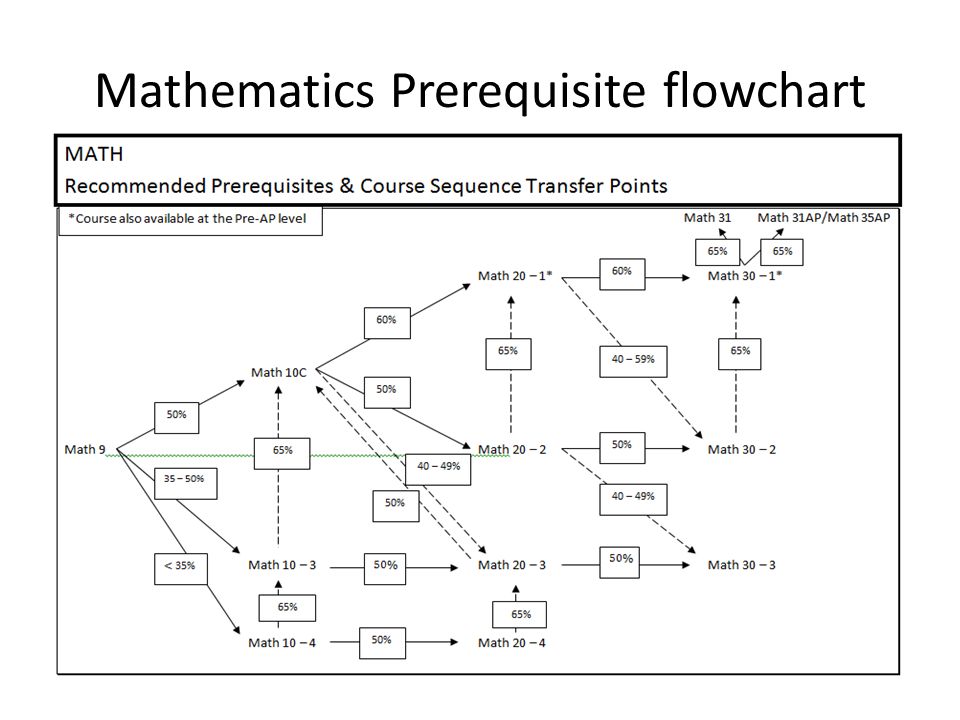 Mathematics Prerequisite flowchart

MATH
Recommended Prerequisites & Course Sequence Transfer Points

*Course also available at the Pre-AP level

Math 31
Math 31AP/Math 35AP
65%
65%
Math 20 – 1*
60%
Math 30 – 1*
60%
65%
40 – 59%
65%
Math 10C
50%
50%
Math 9
65%
40 – 49%
Math 20 – 2
50%
Math 30 – 2
35 – 50%
50%
40 – 49%
< 35%
Math 10 – 3
50%
Math 20 – 3
50%
Math 30 – 3
65%
65%
Math 10 – 4
50%
Math 20 – 4